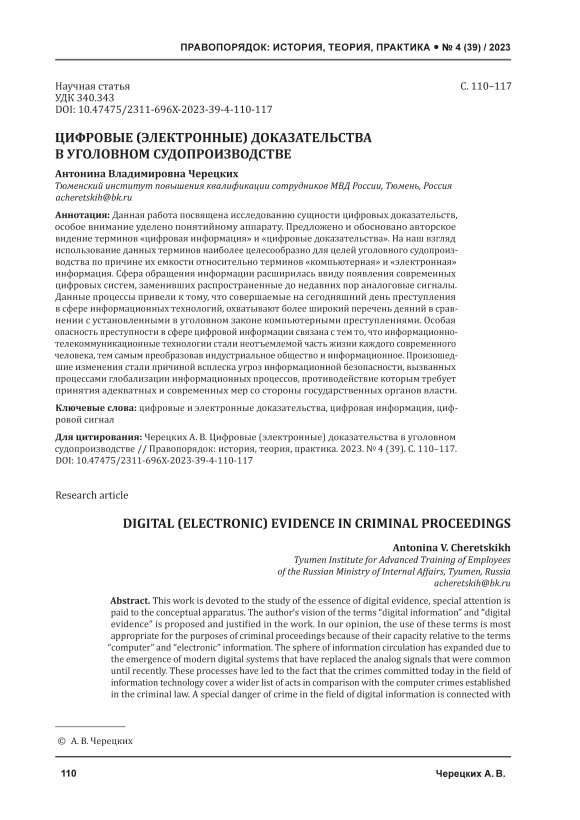 ПРАВОПОРЯДОК: ИСТОРИЯ, ТЕОРИЯ, ПРАКТИКА • № 4 (39) / 2023

Научная статья
УДК 340.343
DOI: 10.47475/2311-696X-2023-39-4-110-117

С. 110–117

ЦИФРОВЫЕ (ЭЛЕКТРОННЫЕ) ДОКАЗАТЕЛЬСТВА В УГОЛОВНОМ СУДОПРОИЗВОДСТВЕ

Антонина Владимировна Черецких
Тюменский институт повышения квалификации сотрудников МВД России, Тюмень, Россия
acheretskih@bk.ru

Аннотация: Данная работа посвящена исследованию сущности цифровых доказательств, особое внимание уделено понятийному аппарату. Предложено и обосновано авторское видение терминов «цифровая информация» и «цифровые доказательства». На наш взгляд использование данных терминов наиболее целесообразно для целей уголовного судопроизводства по причине их емкости относительно терминов «компьютерная» и «электронная» информация. Сфера обращения информации расширилась ввиду появления современных цифровых систем, заменивших распространенные до недавних пор аналоговые сигналы. Данные процессы привели к тому, что совершаемые на сегодняшний день преступления в сфере информационных технологий, охватывают более широкий перечень деяний в сравнении с установленными в уголовном законе компьютерными преступлениями. Особая опасность преступности в сфере цифровой информации связана с тем то, что информационно-телекоммуникационные технологии стали неотъемлемой часть жизни каждого современного человека, тем самым преобразовав индустриальное общество и информационное. Произошедшие изменения стали причиной всплеска угроз информационной безопасности, вызванных процессами глобализации информационных процессов, противодействие которым требует принятия адекватных и современных мер со стороны государственных органов власти.

Ключевые слова: цифровые и электронные доказательства, цифровая информация, цифровой сигнал

Для цитирования: Черецких А. В. Цифровые (электронные) доказательства в уголовном судопроизводстве // Правопорядок: история, теория, практика. 2023. № 4 (39). С. 110–117. DOI: 10.47475/2311-696X-2023-39-4-110-117

Research article

DIGITAL (ELECTRONIC) EVIDENCE IN CRIMINAL PROCEEDINGS

Antonina V. Cheretskikh
Tyumen Institute for Advanced Training of Employees of the Russian Ministry of Internal Affairs, Tyumen, Russia
acheretskih@bk.ru

Abstract. This work is devoted to the study of the essence of digital evidence, special attention is paid to the conceptual apparatus. The author's vision of the terms "digital information" and "digital evidence" is proposed and justified in the work. In our opinion, the use of these terms is most appropriate for the purposes of criminal proceedings because of their capacity relative to the terms "computer" and "electronic" information. The sphere of information circulation has expanded due to the emergence of modern digital systems that have replaced the analog signals that were common until recently. These processes have led to the fact that the crimes committed today in the field of information technology cover a wider list of acts in comparison with the computer crimes established in the criminal law. A special danger of crime in the field of digital information is connected with

© А. В. Черецких

110

Черецких А. В.